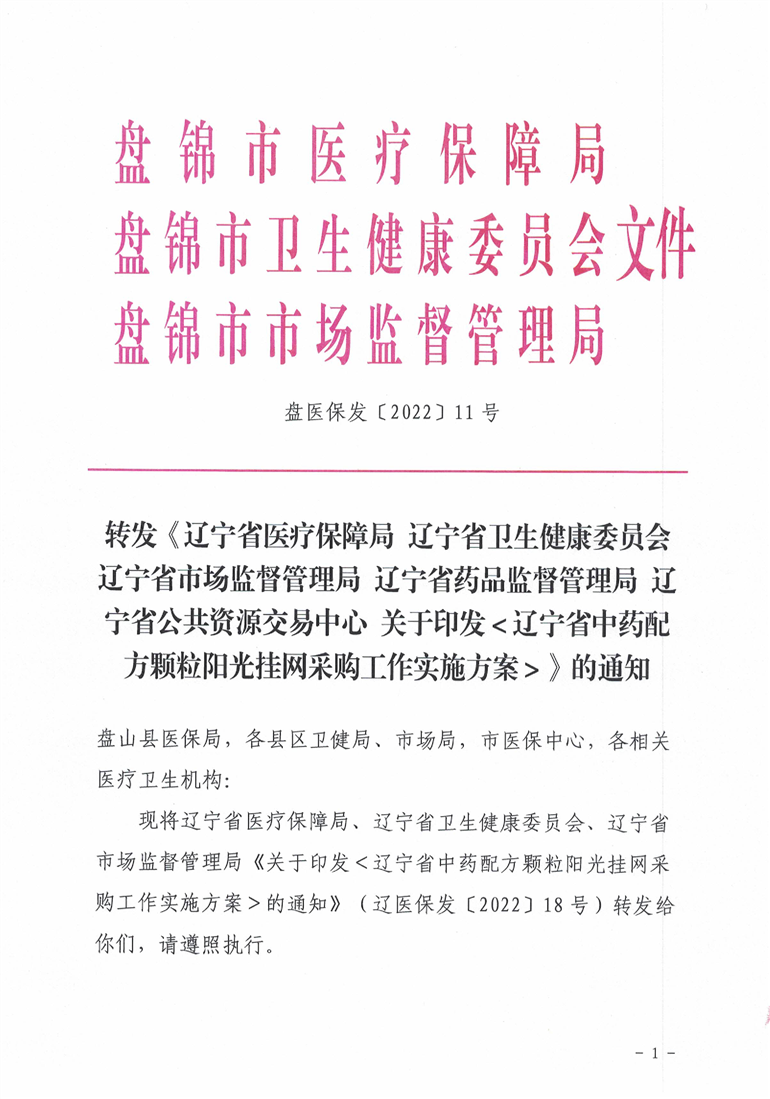 盘锦市医疗保障局
盘锦市卫生健康委员会文件
盘锦市市场监督管理局

盘医保发〔2022〕11号

转发《辽宁省医疗保障局 辽宁省卫生健康委员会 辽宁省市场监督管理局 辽宁省药品监督管理局 辽宁省公共资源交易中心 关于印发＜辽宁省中药配方颗粒阳光挂网采购工作实施方案＞》的通知

盘山县医保局，各县区卫健局、市场局，市医保中心，各相关医疗卫生机构：

现将辽宁省医疗保障局、辽宁省卫生健康委员会、辽宁省市场监督管理局《关于印发＜辽宁省中药配方颗粒阳光挂网采购工作实施方案＞的通知》（辽医保发〔2022〕18号）转发给你们，请遵照执行。

－1－